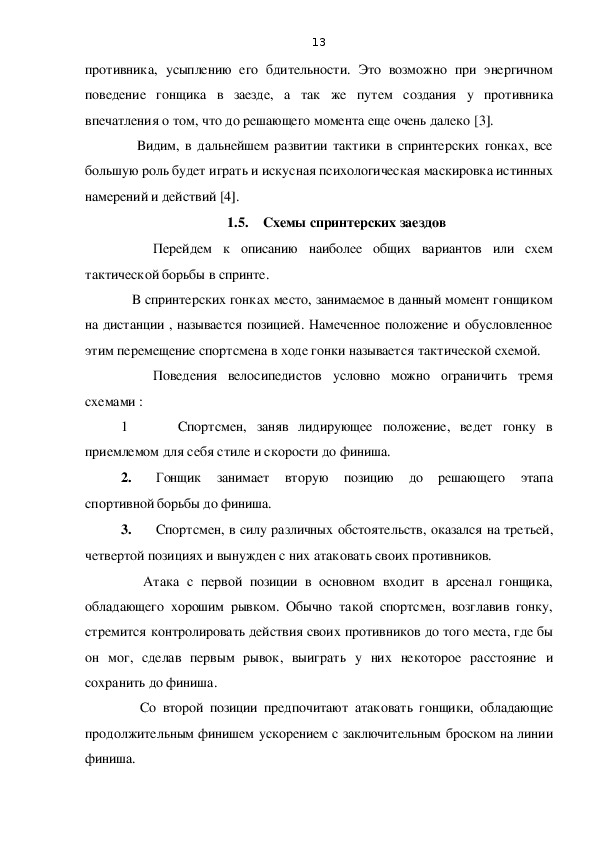 13

противника, усыплению его бдительности. Это возможно при энергичном поведение гонщика в заезде, а так же путем создания у противника впечатления о том, что до решающего момента еще очень далеко [3].

Видим, в дальнейшем развитии тактики в спринтерских гонках, все большую роль будет играть и искусная психологическая маскировка истинных намерений и действий [4].

1.5. Схемы спринтерских заездов

Перейдем к описанию наиболее общих вариантов или схем тактической борьбы в спринте.

В спринтерских гонках место, занимаемое в данный момент гонщиком на дистанции , называется позицией. Намеченное положение и обусловленное этим перемещение спортсмена в ходе гонки называется тактической схемой.

Поведения велосипедистов условно можно ограничить тремя схемами :

1 Спортсмен, заняв лидирующее положение, ведет гонку в приемлемом для себя стиле и скорости до финиша.

2. Гонщик занимает вторую позицию до решающего этапа спортивной борьбы до финиша.

3. Спортсмен, в силу различных обстоятельств, оказался на третьей, четвертой позициях и вынужден с них атаковать своих противников.

Атака с первой позиции в основном входит в арсенал гонщика, обладающего хорошим рывком. Обычно такой спортсмен, возглавив гонку, стремится контролировать действия своих противников до того места, где бы он мог, сделав первым рывок, выиграть у них некоторое расстояние и сохранить до финиша.

Со второй позиции предпочитают атаковать гонщики, обладающие продолжительным финишем ускорением с заключительным броском на линии финиша.